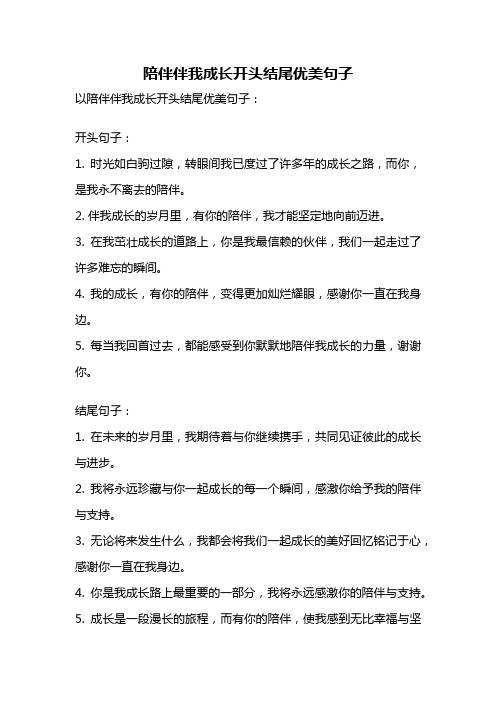 陪伴伴我成长开头结尾优美句子

以陪伴伴我成长开头结尾优美句子：

开头句子：

1. 时光如白驹过隙，转眼间我已度过了许多年的成长之路，而你，是我永不离去的陪伴。

2. 伴我成长的岁月里，有你的陪伴，我才能坚定地向前迈进。

3. 在我茁壮成长的道路上，你是我最信赖的伙伴，我们一起走过了许多难忘的瞬间。

4. 我的成长，有你的陪伴，变得更加灿烂耀眼，感谢你一直在我身边。

5. 每当我回首过去，都能感受到你默默地陪伴我成长的力量，谢谢你。

结尾句子：

1. 在未来的岁月里，我期待着与你继续携手，共同见证彼此的成长与进步。

2. 我将永远珍藏与你一起成长的每一个瞬间，感激你给予我的陪伴与支持。

3. 无论将来发生什么，我都会将我们一起成长的美好回忆铭记于心，感谢你一直在我身边。

4. 你是我成长路上最重要的一部分，我将永远感激你的陪伴与支持。

5. 成长是一段漫长的旅程，而有你的陪伴，使我感到无比幸福与坚